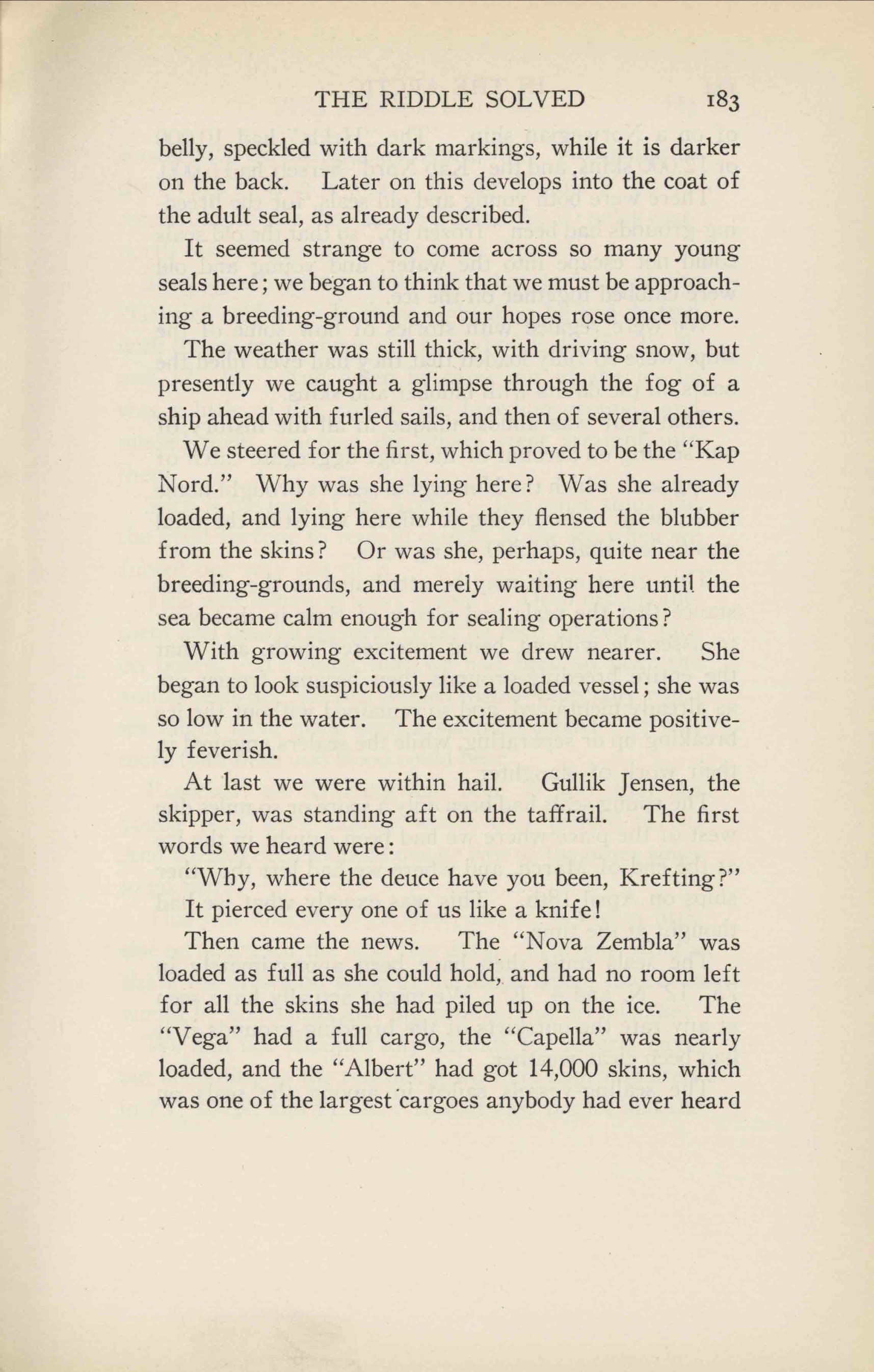 THE RIDDLE SOLVED 183

belly, speckled with dark markings, while it is darker on the back. Later on this develops into the coat of the adult seal, as already described.

It seemed strange to come across so many young seals here; we began to think that we must be approaching a breeding-ground and our hopes rose once more.

The weather was still thick, with driving snow, but presently we caught a glimpse through the fog of a ship ahead with furled sails, and then of several others.

We steered for the first, which proved to be the "Kap Nord." Why was she lying here? Was she already loaded, and lying here while they flensed the blubber from the skins? Or was she, perhaps, quite near the breeding-grounds, and merely waiting here until the sea became calm enough for sealing operations?

With growing excitement we drew nearer. She began to look suspiciously like a loaded vessel; she was so low in the water. The excitement became positively feverish.

At last we were within hail. Gullik Jensen, the skipper, was standing aft on the taffrail. The first words we heard were:

"Why, where the deuce have you been, Krefting?"

It pierced every one of us like a knife!

Then came the news. The "Nova Zembla" was loaded as full as she could hold, and had no room left for all the skins she had piled up on the ice. The "Vega" had a full cargo, the "Capella" was nearly loaded, and the "Albert" had got 14,000 skins, which was one of the largest cargoes anybody had ever heard